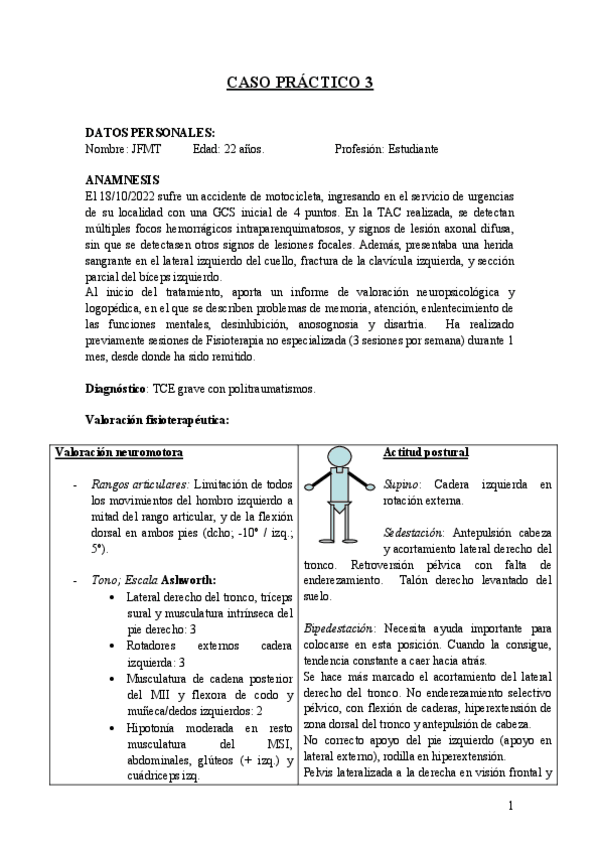 CASO PRÁCTICO 3

DATOS PERSONALES:
Nombre: JFMT Edad: 22 años. Profesión: Estudiante

ANAMNESIS
El 18/10/2022 sufre un accidente de motocicleta, ingresando en el servicio de urgencias de su localidad con una GCS inicial de 4 puntos. En la TAC realizada, se detectan múltiples focos hemorrágicos intraparenquimatosos, y signos de lesión axonal difusa, sin que se detectasen otros signos de lesiones focales. Además, presentaba una herida sangrante en el lateral izquierdo del cuello, fractura de la clavícula izquierda, y sección parcial del bíceps izquierdo.
Al inicio del tratamiento, aporta un informe de valoración neuropsicológica y logopédica, en el que se describen problemas de memoria, atención, enlentecimiento de las funciones mentales, desinhibición, anosognosia y disartria. Ha realizado previamente sesiones de Fisioterapia no especializada (3 sesiones por semana) durante 1 mes, desde donde ha sido remitido.

Diagnóstico: TCE grave con politraumatismos.

Valoración fisioterapéutica:

Valoración neuromotora

- Rangos articulares: Limitación de todos los movimientos del hombro izquierdo a mitad del rango articular, y de la flexión dorsal en ambos pies (dcho; -10° / izq.; 5°).

- Tono; Escala Ashworth:
• Lateral derecho del tronco, tríceps sural y musculatura intrínseca del pie derecho: 3
• Rotadores externos cadera izquierda: 3
• Musculatura de cadena posterior del MII y flexora de codo y muñeca/dedos izquierdos: 2
• Hipotonía moderada en resto musculatura del MSI, abdominales, glúteos (+ izq.) y cuádriceps izq.

Actitud postural

Supino: Cadera izquierda en rotación externa.

Sedestación: Antepulsión cabeza y acortamiento lateral derecho del tronco. Retroversión pélvica con falta de enderezamiento. Talón derecho levantado del suelo.

Bipedestación: Necesita ayuda importante para colocarse en esta posición. Cuando la consigue, tendencia constante a caer hacia atrás.
Se hace más marcado el acortamiento del lateral derecho del tronco. No enderezamiento selectivo pélvico, con flexión de caderas, hiperextensión de zona dorsal del tronco y antepulsión de cabeza.
No correcto apoyo del pie izquierdo (apoyo en lateral externo), rodilla en hiperextensión.
Pelvis lateralizada a la derecha en visión frontal y

1